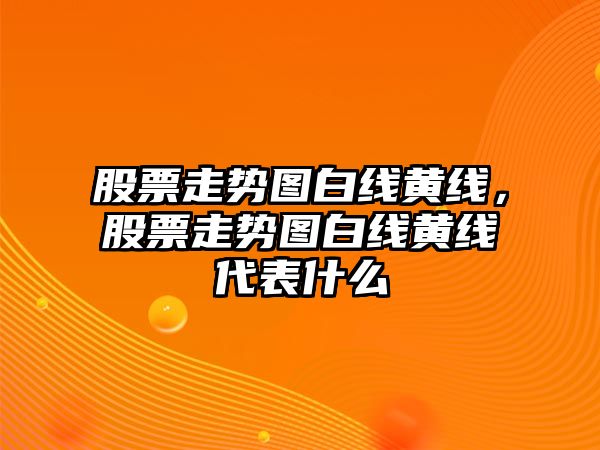 股票走势图白线黄线，股票走势图白线黄线代表什么